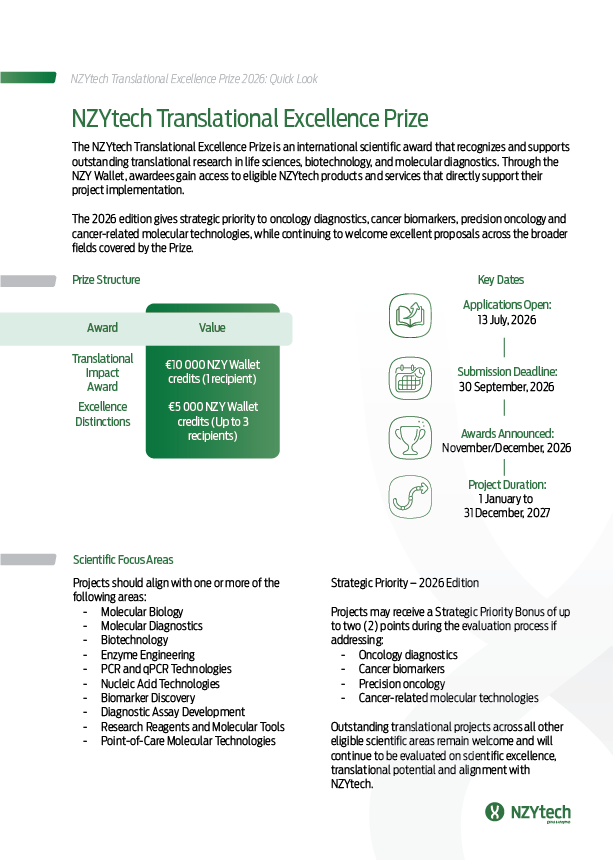 NZYtech Translational Excellence Prize 2026: Quick Look

NZYtech Translational Excellence Prize

The NZYtech Translational Excellence Prize is an international scientific award that recognizes and supports outstanding translational research in life sciences, biotechnology, and molecular diagnostics. Through the NZY Wallet, awardees gain access to eligible NZYtech products and services that directly support their project implementation.

The 2026 edition gives strategic priority to oncology diagnostics, cancer biomarkers, precision oncology and cancer-related molecular technologies, while continuing to welcome excellent proposals across the broader fields covered by the Prize.

Prize Structure

| Award | Value |
|---|---|
| Translational Impact Award | €10 000 NZY Wallet credits (1 recipient) |
| Excellence Distinctions | €5 000 NZY Wallet credits (Up to 3 recipients) |

Key Dates

Applications Open:
13 July, 2026

Submission Deadline:
30 September, 2026

Awards Announced:
November/December, 2026

Project Duration:
1 January to
31 December, 2027

Scientific Focus Areas

Projects should align with one or more of the following areas:
- Molecular Biology
- Molecular Diagnostics
- Biotechnology
- Enzyme Engineering
- PCR and qPCR Technologies
- Nucleic Acid Technologies
- Biomarker Discovery
- Diagnostic Assay Development
- Research Reagents and Molecular Tools
- Point-of-Care Molecular Technologies

Strategic Priority – 2026 Edition

Projects may receive a Strategic Priority Bonus of up to two (2) points during the evaluation process if addressing:
- Oncology diagnostics
- Cancer biomarkers
- Precision oncology
- Cancer-related molecular technologies

Outstanding translational projects across all other eligible scientific areas remain welcome and will continue to be evaluated on scientific excellence, translational potential and alignment with NZYtech.

NZYtech